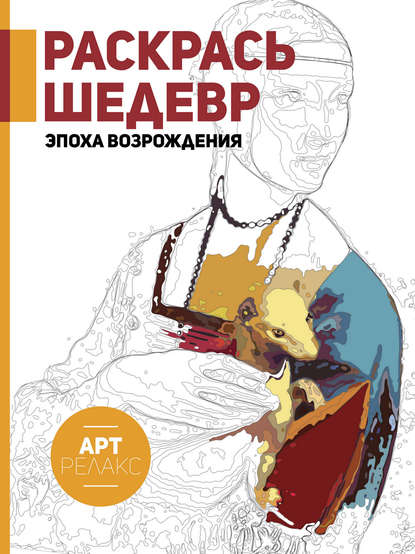 РАСКРАСЬ ШЕДЕВР
ЭПОХА ВОЗРОЖДЕНИЯ

АРТ
РЕЛАКС